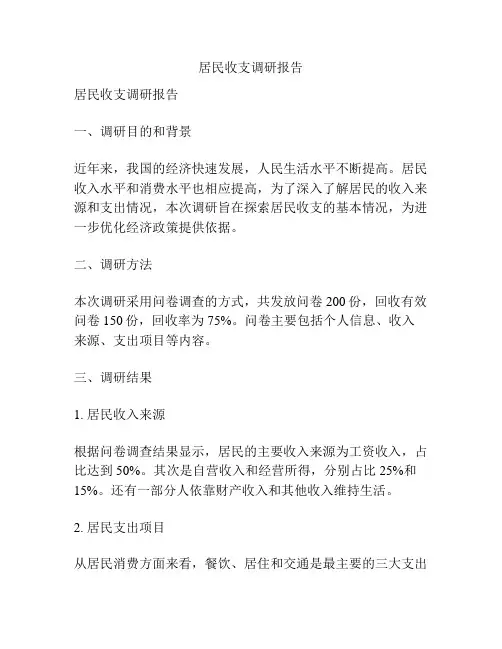 居民收支调研报告

居民收支调研报告

一、调研目的和背景

近年来，我国的经济快速发展，人民生活水平不断提高。居民收入水平和消费水平也相应提高，为了深入了解居民的收入来源和支出情况，本次调研旨在探索居民收支的基本情况，为进一步优化经济政策提供依据。

二、调研方法

本次调研采用问卷调查的方式，共发放问卷 200 份，回收有效问卷 150 份，回收率为 75%。问卷主要包括个人信息、收入来源、支出项目等内容。

三、调研结果

1. 居民收入来源

根据问卷调查结果显示，居民的主要收入来源为工资收入，占比达到 50%。其次是自营收入和经营所得，分别占比 25%和 15%。还有一部分人依靠财产收入和其他收入维持生活。

2. 居民支出项目

从居民消费方面来看，餐饮、居住和交通是最主要的三大支出